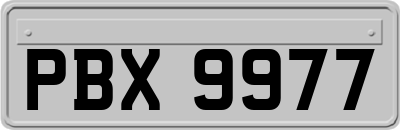 PBX 9977